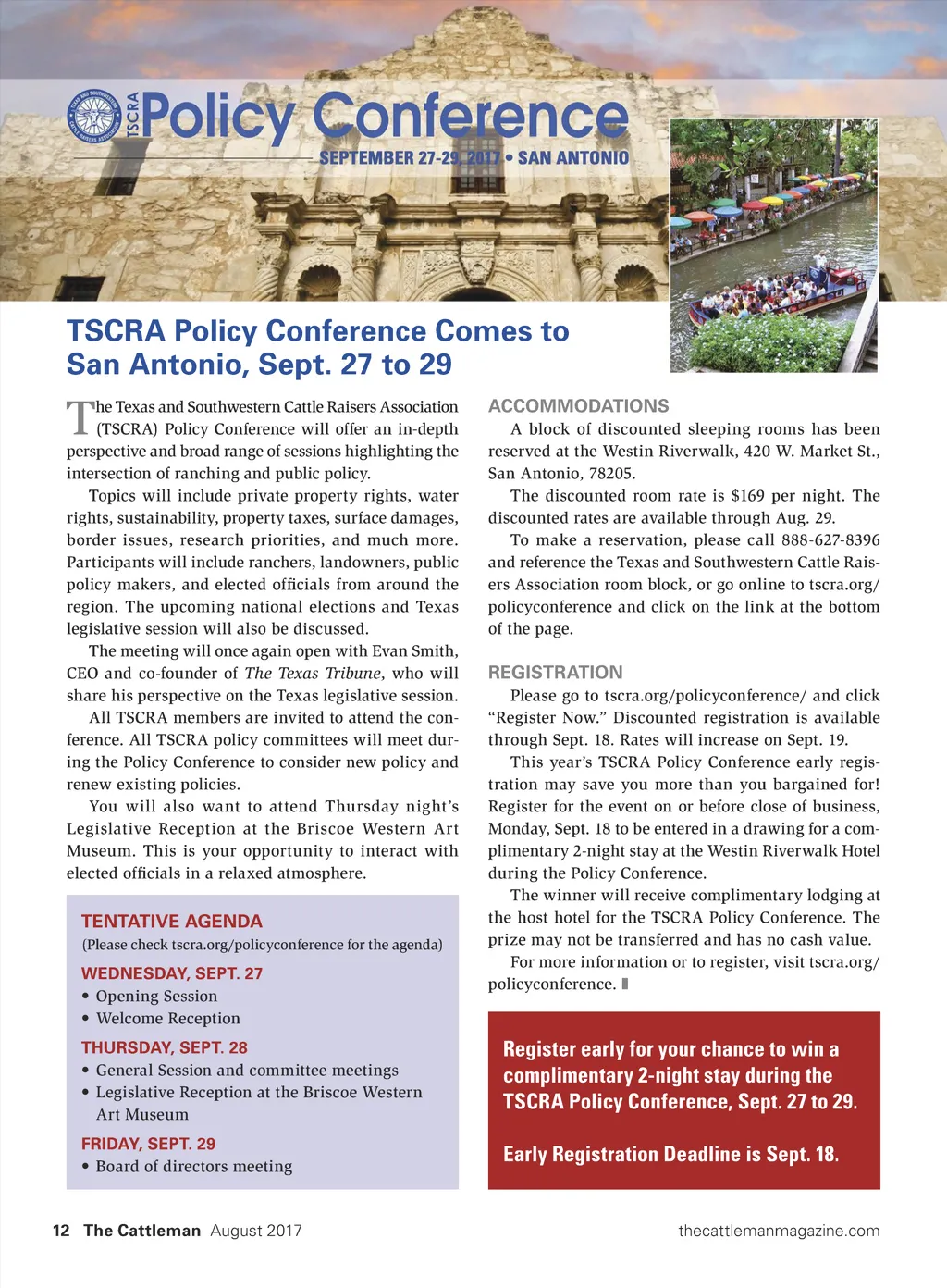 TSCRA Policy Conference

SEPTEMBER 27-29, 2017 • SAN ANTONIO

TSCRA Policy Conference Comes to San Antonio, Sept. 27 to 29

The Texas and Southwestern Cattle Raisers Association (TSCRA) Policy Conference will offer an in-depth perspective and broad range of sessions highlighting the intersection of ranching and public policy.

Topics will include private property rights, water rights, sustainability, property taxes, surface damages, border issues, research priorities, and much more. Participants will include ranchers, landowners, public policy makers, and elected officials from around the region. The upcoming national elections and Texas legislative session will also be discussed.

The meeting will once again open with Evan Smith, CEO and co-founder of The Texas Tribune, who will share his perspective on the Texas legislative session.

All TSCRA members are invited to attend the conference. All TSCRA policy committees will meet during the Policy Conference to consider new policy and renew existing policies.

You will also want to attend Thursday night's Legislative Reception at the Briscoe Western Art Museum. This is your opportunity to interact with elected officials in a relaxed atmosphere.

TENTATIVE AGENDA
(Please check tscra.org/policyconference for the agenda)

WEDNESDAY, SEPT. 27
• Opening Session
• Welcome Reception

THURSDAY, SEPT. 28
• General Session and committee meetings
• Legislative Reception at the Briscoe Western Art Museum

FRIDAY, SEPT. 29
• Board of directors meeting

ACCOMMODATIONS
A block of discounted sleeping rooms has been reserved at the Westin Riverwalk, 420 W. Market St., San Antonio, 78205.

The discounted room rate is $169 per night. The discounted rates are available through Aug. 29.

To make a reservation, please call 888-627-8396 and reference the Texas and Southwestern Cattle Raisers Association room block, or go online to tscra.org/policyconference and click on the link at the bottom of the page.

REGISTRATION
Please go to tscra.org/policyconference/ and click "Register Now." Discounted registration is available through Sept. 18. Rates will increase on Sept. 19.

This year's TSCRA Policy Conference early registration may save you more than you bargained for! Register for the event on or before close of business, Monday, Sept. 18 to be entered in a drawing for a complimentary 2-night stay at the Westin Riverwalk Hotel during the Policy Conference.

The winner will receive complimentary lodging at the host hotel for the TSCRA Policy Conference. The prize may not be transferred and has no cash value.

For more information or to register, visit tscra.org/policyconference.

Register early for your chance to win a complimentary 2-night stay during the TSCRA Policy Conference, Sept. 27 to 29.

Early Registration Deadline is Sept. 18.

12 The Cattleman August 2017

thecattlemanmagazine.com